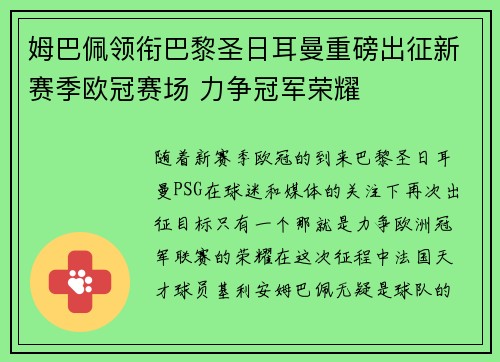 姆巴佩领衔巴黎圣日耳曼重磅出征新赛季欧冠赛场 力争冠军荣耀

随着新赛季欧冠的到来巴黎圣日耳曼PSG在球迷和媒体的关注下再次出征目标只有一个那就是力争欧洲冠军联赛的荣耀在这次征程中法国天才球员基利安姆巴佩无疑是球队的